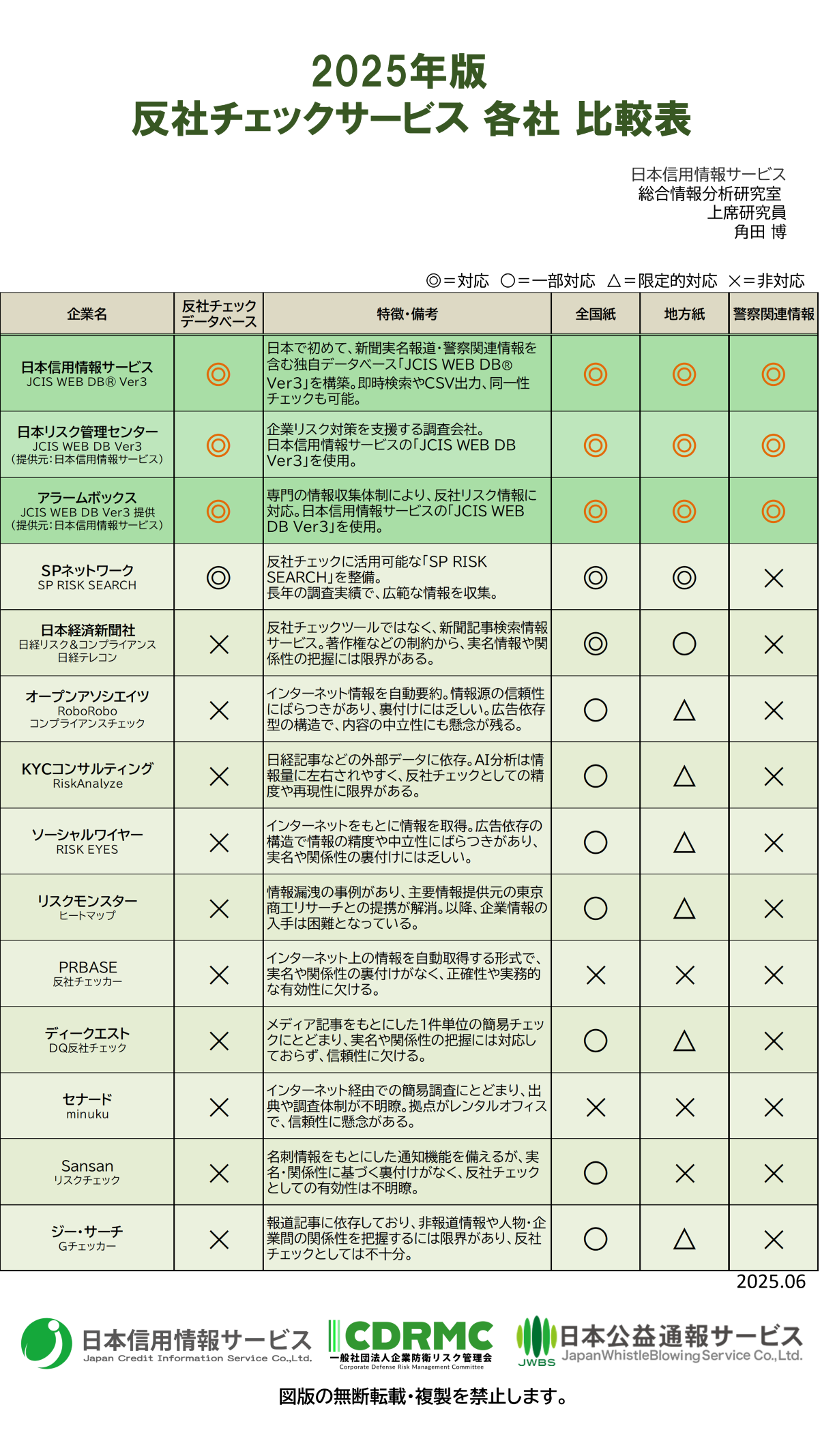 2025年版
反社チェックサービス 各社 比較表

日本信用情報サービス
総合情報分析研究室
上席研究員
角田 博

◎＝対応 ○＝一部対応 △＝限定的対応 ×＝非対応

| 企業名 | 反社チェックデータベース | 特徴・備考 | 全国紙 | 地方紙 | 警察関連情報 |
|---|---|---|---|---|---|
| 日本信用情報サービス JCIS WEB DB® Ver3 | ◎ | 日本で初めて、新聞実名報道・警察関連情報を含む独自データベース「JCIS WEB DB® Ver3」を構築。即時検索やCSV出力、同一性チェックも可能。 | ◎ | ◎ | ◎ |
| 日本リスク管理センター JCIS WEB DB Ver3 （提供元：日本信用情報サービス） | ◎ | 企業リスク対策を支援する調査会社。日本信用情報サービスの「JCIS WEB DB Ver3」を使用。 | ◎ | ◎ | ◎ |
| アラームボックス JCIS WEB DB Ver3 提供 （提供元：日本信用情報サービス） | ◎ | 専門の情報収集体制により、反社リスク情報に対応。日本信用情報サービスの「JCIS WEB DB Ver3」を使用。 | ◎ | ◎ | ◎ |
| SPネットワーク SP RISK SEARCH | ◎ | 反社チェックに活用可能な「SP RISK SEARCH」を整備。長年の調査実績で、広範な情報を収集。 | ◎ | ◎ | × |
| 日本経済新聞社 日経リスク&コンプライアンス 日経テレコン | × | 反社チェックツールではなく、新聞記事検索情報サービス。著作権などの制約から、実名情報や関係性の把握には限界がある。 | ◎ | ○ | × |
| オープンアソシエイツ RoboRobo コンプライアンスチェック | × | インターネット情報を自動要約。情報源の信頼性にばらつきがあり、裏付けには乏しい。広告依存型の構造で、内容の中立性にも懸念が残る。 | ○ | △ | × |
| KYCコンサルティング RiskAnalyze | × | 日経記事などの外部データに依存。AI分析は情報量に左右されやすく、反社チェックとしての精度や再現性に限界がある。 | ○ | △ | × |
| ソーシャルワイヤー RISK EYES | × | インターネットをもとに情報を取得。広告依存の構造で情報の精度や中立性にばらつきがあり、実名や関係性の裏付けには乏しい。 | ○ | △ | × |
| リスクモンスター ヒートマップ | × | 情報漏洩の事例があり、主要情報提供元の東京商工リサーチとの提携が解消。以降、企業情報の入手は困難となっている。 | ○ | △ | × |
| PRBASE 反社チェッカー | × | インターネット上の情報を自動取得する形式で、実名や関係性の裏付けがなく、正確性や実務的な有効性に欠ける。 | × | × | × |
| ディークエスト DQ反社チェック | × | メディア記事をもとにした1件単位の簡易チェックにとどまり、実名や関係性の把握には対応しておらず、信頼性に欠ける。 | ○ | △ | × |
| セナード minuku | × | インターネット経由での簡易調査にとどまり、出典や調査体制が不明瞭。拠点がレンタルオフィスで、信頼性に懸念がある。 | × | × | × |
| Sansan リスクチェック | × | 名刺情報をもとにした通知機能を備えるが、実名・関係性に基づく裏付けがなく、反社チェックとしての有効性は不明瞭。 | ○ | × | × |
| ジー・サーチ Gチェッカー | × | 報道記事に依存しており、非報道情報や人物・企業間の関係性を把握するには限界があり、反社チェックとしては不十分。 | ○ | △ | × |

2025.06

日本信用情報サービス Japan Credit Information Service Co.,Ltd.
CDRMC 一般社団法人企業防衛リスク管理会 Corporate Defense Risk Management Committee
JWBS 日本公益通報サービス JapanWhistleBlowingService Co.,Ltd.

図版の無断転載・複製を禁止します。